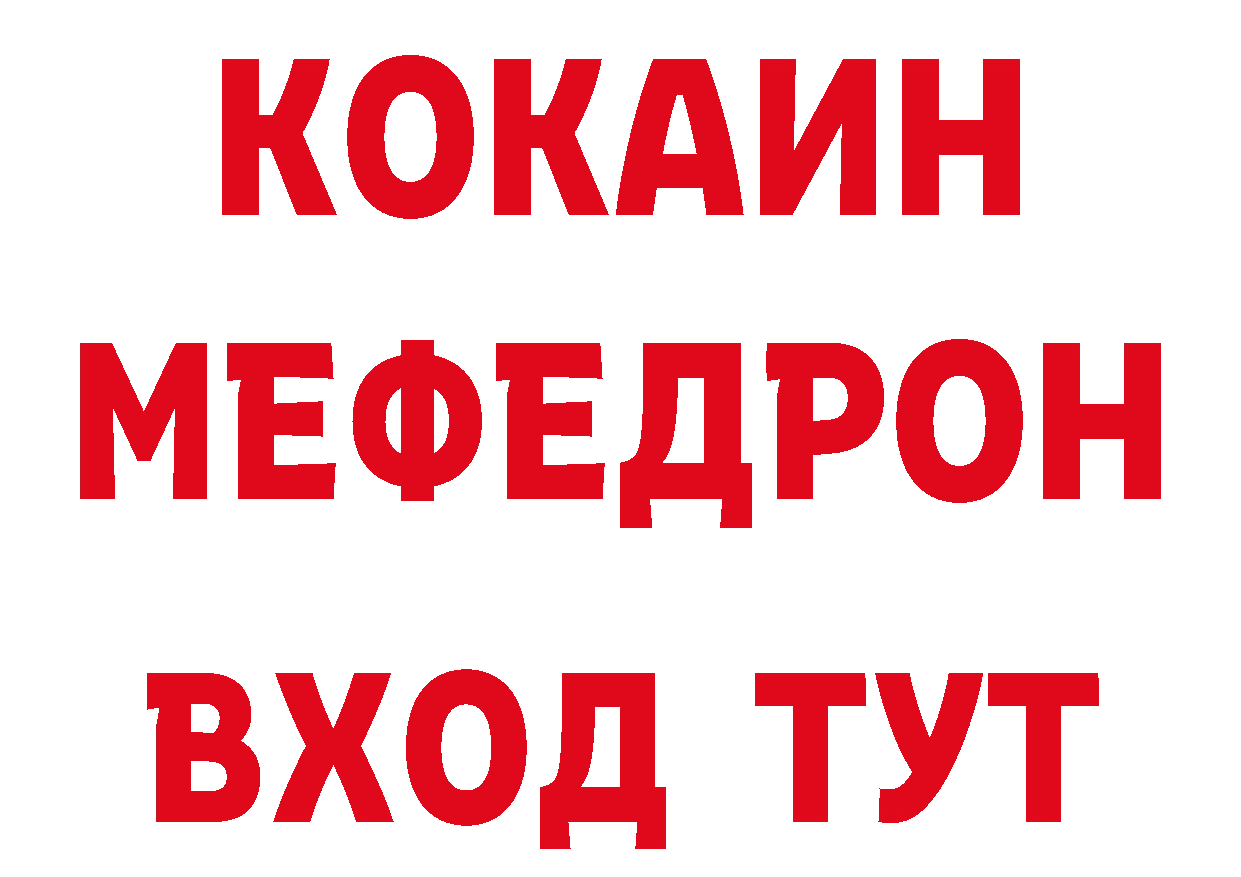 КОКАИН
МЕФЕДРОН
ВХОД ТУТ